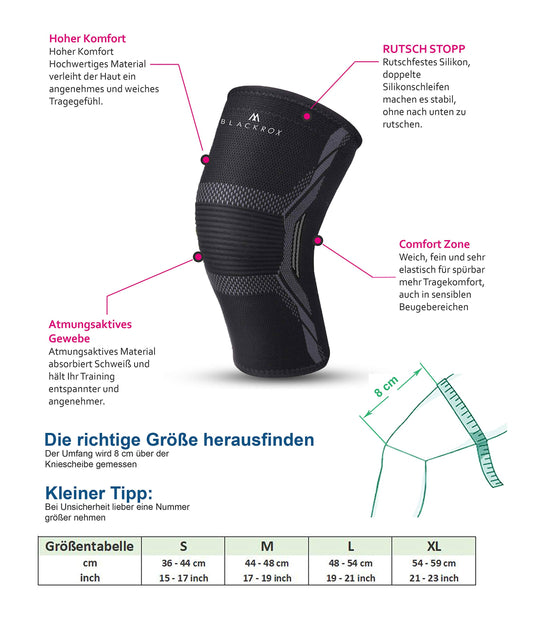 Hoher Komfort
Hoher Komfort
Hochwertiges Material verleiht der Haut ein angenehmes und weiches Tragegefühl.

RUTSCH STOPP
Rutschfestes Silikon, doppelte Silikonschleifen machen es stabil, ohne nach unten zu rutschen.

BLACKROX

Comfort Zone
Weich, fein und sehr elastisch für spürbar mehr Tragekomfort, auch in sensiblen Beugebereichen

Atmungsaktives Gewebe
Atmungsaktives Material absorbiert Schweiß und hält Ihr Training entspannter und angenehmer.

8 cm

Die richtige Größe herausfinden
Der Umfang wird 8 cm über der Kniescheibe gemessen

Kleiner Tipp:
Bei Unsicherheit lieber eine Nummer größer nehmen

| Größentabelle | S | M | L | XL |
|---|---|---|---|---|
| cm | 36 - 44 cm | 44 - 48 cm | 48 - 54 cm | 54 - 59 cm |
| inch | 15 - 17 inch | 17 - 19 inch | 19 - 21 inch | 21 - 23 inch |